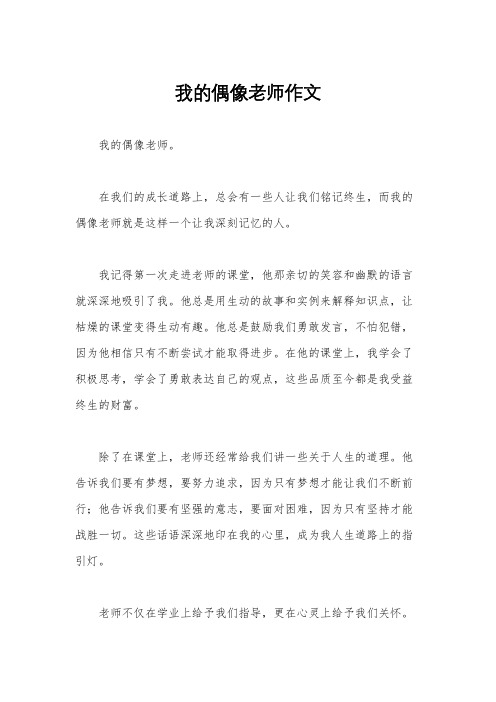 我的偶像老师作文

我的偶像老师。

在我们的成长道路上，总会有一些人让我们铭记终生，而我的偶像老师就是这样一个让我深刻记忆的人。

我记得第一次走进老师的课堂，他那亲切的笑容和幽默的语言就深深地吸引了我。他总是用生动的故事和实例来解释知识点，让枯燥的课堂变得生动有趣。他总是鼓励我们勇敢发言，不怕犯错，因为他相信只有不断尝试才能取得进步。在他的课堂上，我学会了积极思考，学会了勇敢表达自己的观点，这些品质至今都是我受益终生的财富。

除了在课堂上，老师还经常给我们讲一些关于人生的道理。他告诉我们要有梦想，要努力追求，因为只有梦想才能让我们不断前行；他告诉我们要有坚强的意志，要面对困难，因为只有坚持才能战胜一切。这些话语深深地印在我的心里，成为我人生道路上的指引灯。

老师不仅在学业上给予我们指导，更在心灵上给予我们关怀。